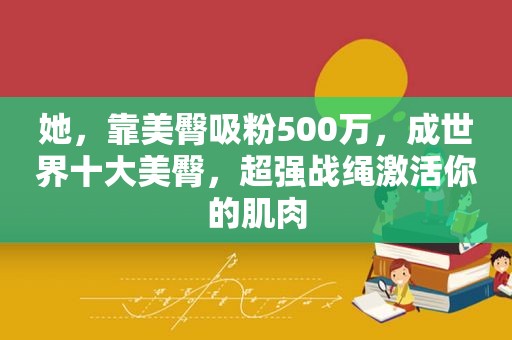 她，靠美臀吸粉500万，成世界十大美臀，超强战绳激活你的肌肉